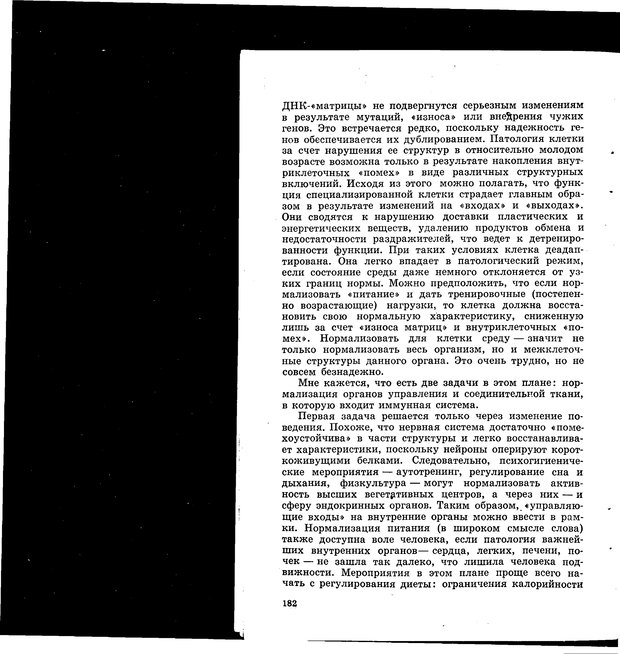 ДНК-«матрицы» не подвергнутся серьезным изменениям в результате мутаций, «износа» или внедрения чужих генов. Это встречается редко, поскольку надежность генов обеспечивается их дублированием. Патология клетки за счет нарушения ее структур в относительно молодом возрасте возможна только в результате накопления внутриклеточных «помех» в виде различных структурных включений. Исходя из этого можно полагать, что функция специализированной клетки страдает главным образом в результате изменений на «входах» и «выходах». Они сводятся к нарушению доставки пластических и энергетических веществ, удалению продуктов обмена и недостаточности раздражителей, что ведет к детренированности функции. При таких условиях клетка деадаптирована. Она легко впадает в патологический режим, если состояние среды даже немного отклоняется от узких границ нормы. Можно предположить, что если нормализовать «питание» и дать тренировочные (постепенно возрастающие) нагрузки, то клетка должна восстановить свою нормальную характеристику, сниженную лишь за счет «износа матриц» и внутриклеточных «помех». Нормализовать для клетки среду — значит не только нормализовать весь организм, но и межклеточные структуры данного органа. Это очень трудно, но не совсем безнадежно.

Мне кажется, что есть две задачи в этом плане: нормализация органов управления и соединительной ткани, в которую входит иммунная система.

Первая задача решается только через изменение поведения. Похоже, что нервная система достаточно «помехоустойчива» в части структуры и легко восстанавливает характеристики, поскольку нейроны оперируют короткоживущими белками. Следовательно, психогигиенические мероприятия — аутотренинг, регулирование сна и дыхания, физкультура — могут нормализовать активность высших вегетативных центров, а через них — и сферу эндокринных органов. Таким образом, «управляющие входы» на внутренние органы можно ввести в рамки. Нормализация питания (в широком смысле слова) также доступна воле человека, если патология важнейших внутренних органов — сердца, легких, печени, почек — не зашла так далеко, что лишила человека подвижности. Мероприятия в этом плане проще всего начать с регулирования диеты: ограничения калорийности

182